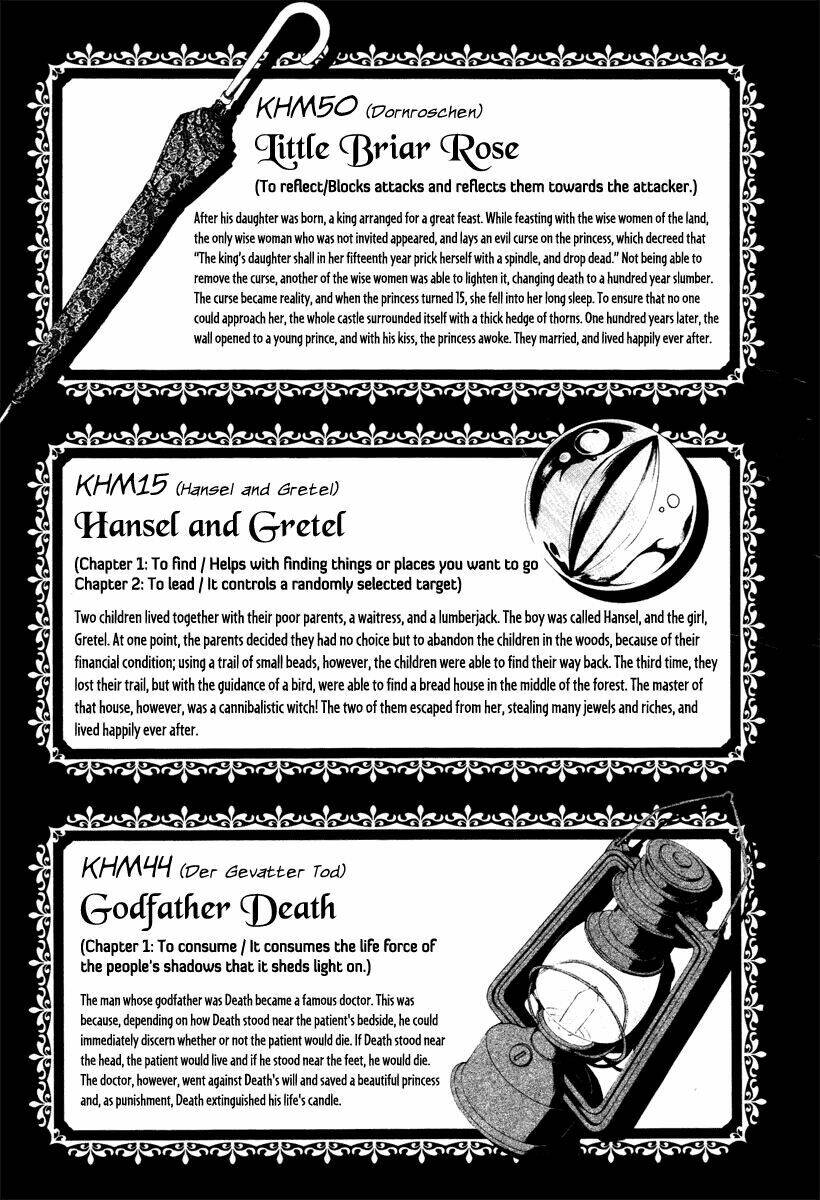 KHM50 (Dornroschen)
Little Briar Rose
(To reflect/Blocks attacks and reflects them towards the attacker.)

After his daughter was born, a king arranged for a great feast. While feasting with the wise women of the land, the only wise woman who was not invited appeared, and lays an evil curse on the princess, which decreed that "The king's daughter shall in her fifteenth year prick herself with a spindle, and drop dead." Not being able to remove the curse, another of the wise women was able to lighten it, changing death to a hundred year slumber. The curse became reality, and when the princess turned 15, she fell into her long sleep. To ensure that no one could approach her, the whole castle surrounded itself with a thick hedge of thorns. One hundred years later, the wall opened to a young prince, and with his kiss, the princess awoke. They married, and lived happily ever after.

KHM15 (Hansel and Gretel)
Hansel and Gretel
(Chapter 1: To find / Helps with finding things or places you want to go
Chapter 2: To lead / It controls a randomly selected target)

Two children lived together with their poor parents, a waitress, and a lumberjack. The boy was called Hansel, and the girl, Gretel. At one point, the parents decided they had no choice but to abandon the children in the woods, because of their financial condition; using a trail of small beads, however, the children were able to find their way back. The third time, they lost their trail, but with the guidance of a bird, were able to find a bread house in the middle of the forest. The master of that house, however, was a cannibalistic witch! The two of them escaped from her, stealing many jewels and riches, and lived happily ever after.

KHM44 (Der Gevatter Tod)
Godfather Death
(Chapter 1: To consume / It consumes the life force of the people's shadows that it sheds light on.)

The man whose godfather was Death became a famous doctor. This was because, depending on how Death stood near the patient's bedside, he could immediately discern whether or not the patient would die. If Death stood near the head, the patient would live and if he stood near the feet, he would die. The doctor, however, went against Death's will and saved a beautiful princess and, as punishment, Death extinguished his life's candle.